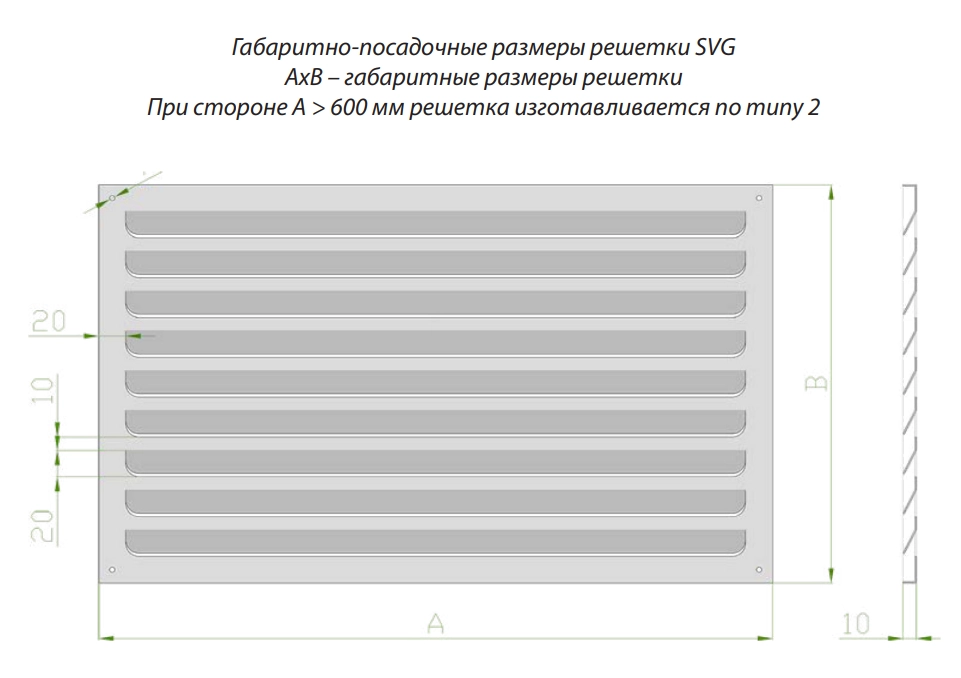 Габаритно-посадочные размеры решетки SVG
AxB – габаритные размеры решетки
При стороне A > 600 мм решетка изготавливается по типу 2

20

10

20

B

A

10